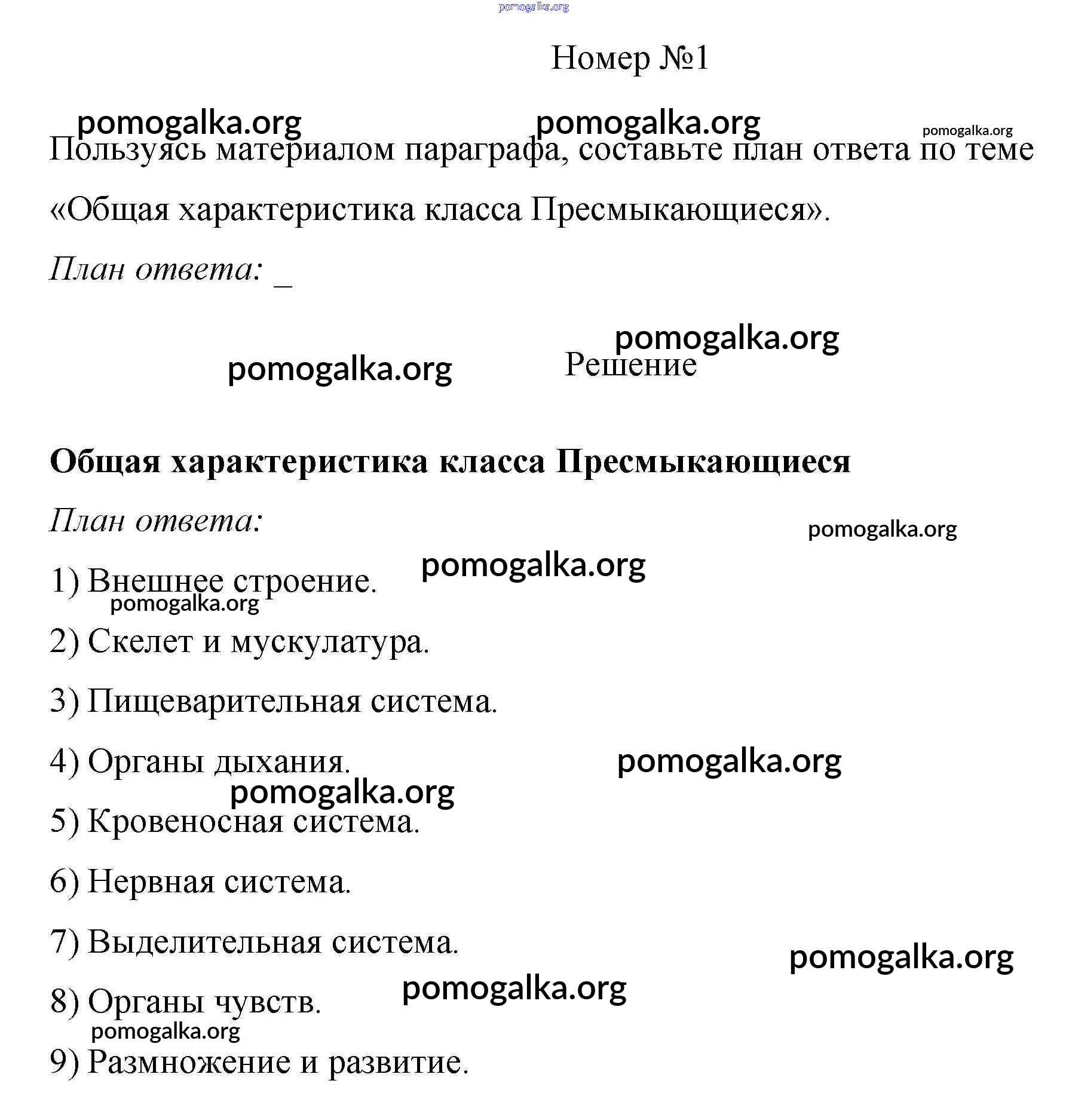 pomogalka.org

Номер №1

pomogalka.org pomogalka.org pomogalka.org

Пользуясь материалом параграфа, составьте план ответа по теме «Общая характеристика класса Пресмыкающиеся».

План ответа: _

pomogalka.org

pomogalka.org Решение

Общая характеристика класса Пресмыкающиеся

План ответа:

pomogalka.org

pomogalka.org

1) Внешнее строение.

pomogalka.org

2) Скелет и мускулатура.

3) Пищеварительная система.

4) Органы дыхания.

pomogalka.org

pomogalka.org

5) Кровеносная система.

6) Нервная система.

7) Выделительная система.

pomogalka.org

pomogalka.org

8) Органы чувств.

pomogalka.org

9) Размножение и развитие.